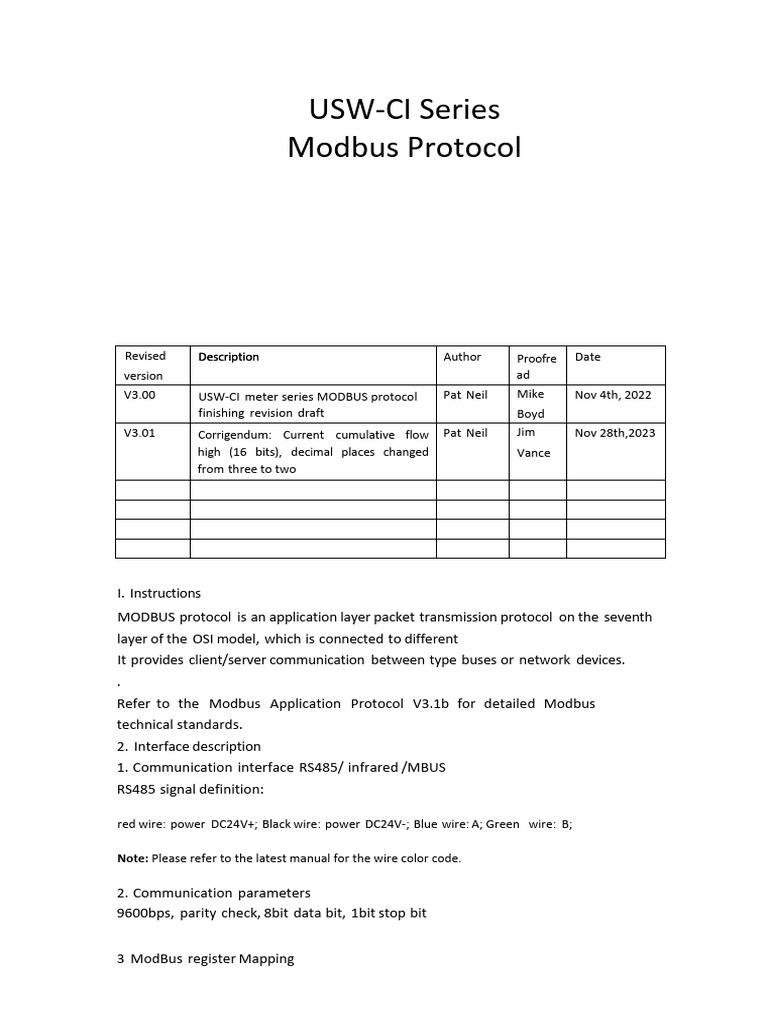 USW-CI Series
Modbus Protocol

| Revised version | Description | Author | Proofread | Date |
|---|---|---|---|---|
| V3.00 | USW-CI meter series MODBUS protocol finishing revision draft | Pat Neil | Mike Boyd | Nov 4th, 2022 |
| V3.01 | Corrigendum: Current cumulative flow high (16 bits), decimal places changed from three to two | Pat Neil | Jim Vance | Nov 28th,2023 |
| | | | | |
| | | | | |
| | | | | |
| | | | | |

I. Instructions
MODBUS protocol is an application layer packet transmission protocol on the seventh layer of the OSI model, which is connected to different
It provides client/server communication between type buses or network devices.
.
Refer to the Modbus Application Protocol V3.1b for detailed Modbus technical standards.
2. Interface description
1. Communication interface RS485/ infrared /MBUS
RS485 signal definition:

red wire: power DC24V+; Black wire: power DC24V-; Blue wire: A; Green wire: B;

Note: Please refer to the latest manual for the wire color code.

2. Communication parameters
9600bps, parity check, 8bit data bit, 1bit stop bit

3 ModBus register Mapping